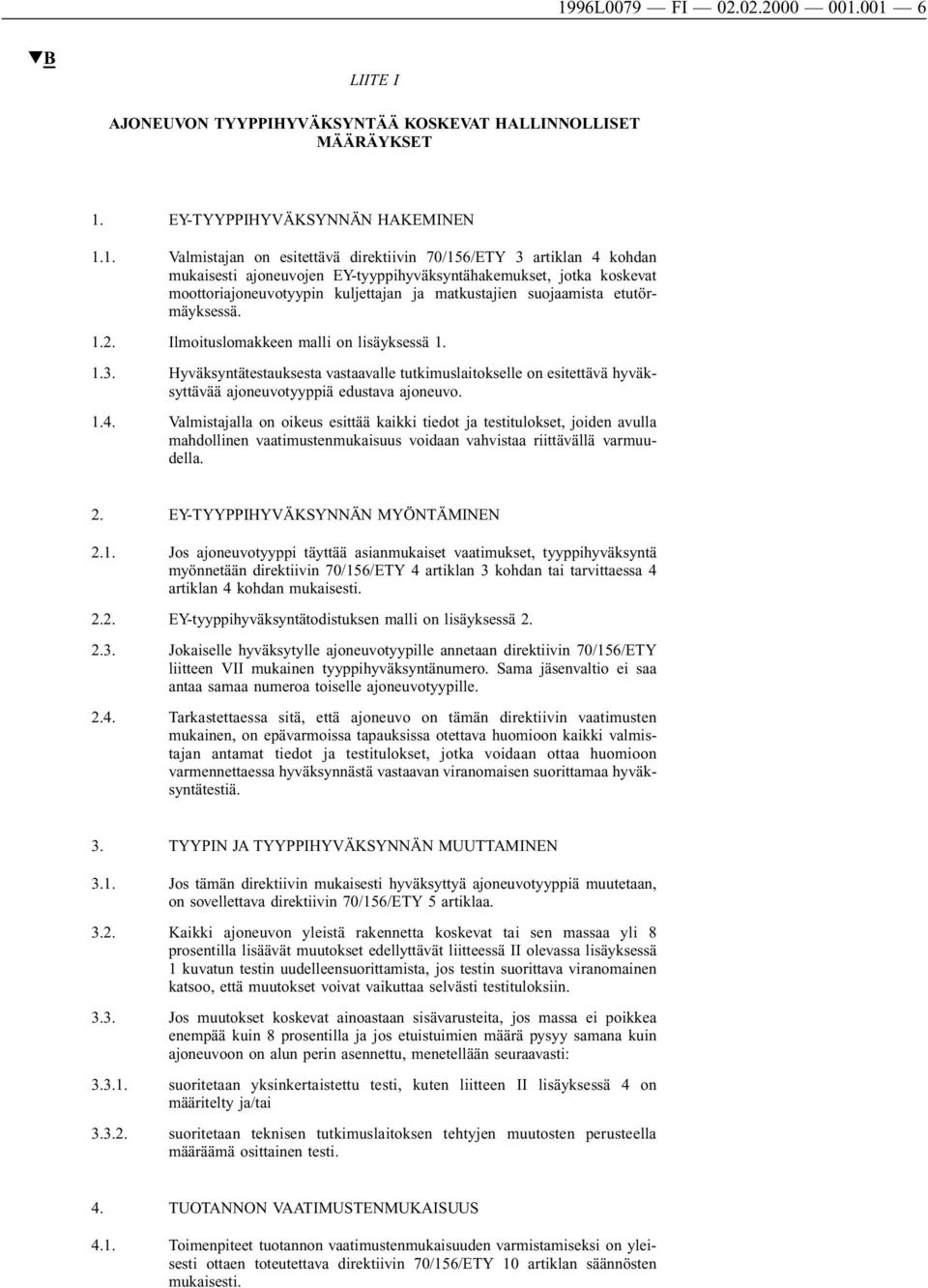 1996L0079 — FI — 02.02.2000 — 001.001 — 6

▼B

LIITE I

AJONEUVON TYYPPIHYVÄKSYNTÄÄ KOSKEVAT HALLINNOLLISET MÄÄRÄYKSET

1. EY-TYYPPIHYVÄKSYNNÄN HAKEMINEN

1.1. Valmistajan on esitettävä direktiivin 70/156/ETY 3 artiklan 4 kohdan mukaisesti ajoneuvojen EY-tyyppihyväksyntähakemukset, jotka koskevat moottoriajoneuvotyypin kuljettajan ja matkustajien suojaamista etutörmäyksessä.

1.2. Ilmoituslomakkeen malli on lisäyksessä 1.

1.3. Hyväksyntätestauksesta vastaavalle tutkimuslaitokselle on esitettävä hyväksyttävää ajoneuvotyyppiä edustava ajoneuvo.

1.4. Valmistajalla on oikeus esittää kaikki tiedot ja testitulokset, joiden avulla mahdollinen vaatimustenmukaisuus voidaan vahvistaa riittävällä varmuudella.

2. EY-TYYPPIHYVÄKSYNNÄN MYÖNTÄMINEN

2.1. Jos ajoneuvotyyppi täyttää asianmukaiset vaatimukset, tyyppihyväksyntä myönnetään direktiivin 70/156/ETY 4 artiklan 3 kohdan tai tarvittaessa 4 artiklan 4 kohdan mukaisesti.

2.2. EY-tyyppihyväksyntätodistuksen malli on lisäyksessä 2.

2.3. Jokaiselle hyväksytylle ajoneuvotyypille annetaan direktiivin 70/156/ETY liitteen VII mukainen tyyppihyväksyntänumero. Sama jäsenvaltio ei saa antaa samaa numeroa toiselle ajoneuvotyypille.

2.4. Tarkastettaessa sitä, että ajoneuvo on tämän direktiivin vaatimusten mukainen, on epävarmoissa tapauksissa otettava huomioon kaikki valmistajan antamat tiedot ja testitulokset, jotka voidaan ottaa huomioon varmennettaessa hyväksynnästä vastaavan viranomaisen suorittamaa hyväksyntätestiä.

3. TYYPIN JA TYYPPIHYVÄKSYNNÄN MUUTTAMINEN

3.1. Jos tämän direktiivin mukaisesti hyväksyttyä ajoneuvotyyppiä muutetaan, on sovellettava direktiivin 70/156/ETY 5 artiklaa.

3.2. Kaikki ajoneuvon yleistä rakennetta koskevat tai sen massaa yli 8 prosentilla lisäävät muutokset edellyttävät liitteessä II olevassa lisäyksessä 1 kuvatun testin uudelleensuorittamista, jos testin suorittava viranomainen katsoo, että muutokset voivat vaikuttaa selvästi testituloksiin.

3.3. Jos muutokset koskevat ainoastaan sisävarusteita, jos massa ei poikkea enempää kuin 8 prosentilla ja jos etuistuimien määrä pysyy samana kuin ajoneuvoon on alun perin asennettu, menetellään seuraavasti:

3.3.1. suoritetaan yksinkertaistettu testi, kuten liitteen II lisäyksessä 4 on määritelty ja/tai

3.3.2. suoritetaan teknisen tutkimuslaitoksen tehtyjen muutosten perusteella määräämä osittainen testi.

4. TUOTANNON VAATIMUSTENMUKAISUUS

4.1. Toimenpiteet tuotannon vaatimustenmukaisuuden varmistamiseksi on yleisesti ottaen toteutettava direktiivin 70/156/ETY 10 artiklan säännösten mukaisesti.